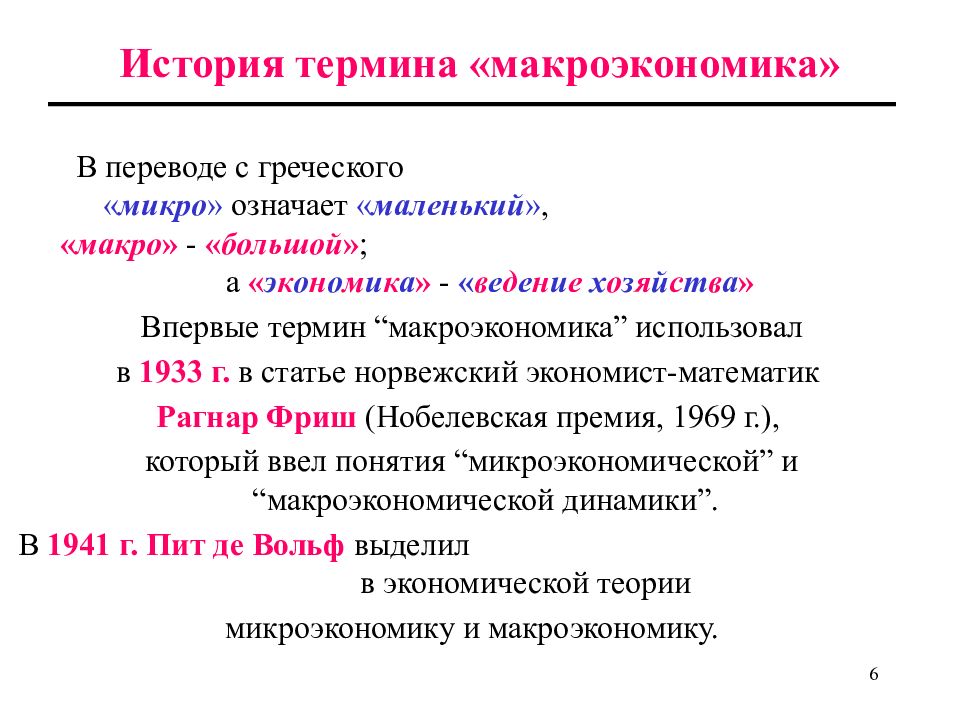 История термина «макроэкономика»

В переводе с греческого «микро» означает «маленький», «макро» - «большой»; а «экономика» - «ведение хозяйства»

Впервые термин “макроэкономика” использовал в 1933 г. в статье норвежский экономист-математик Рагнар Фриш (Нобелевская премия, 1969 г.), который ввел понятия “микроэкономической” и “макроэкономической динамики”.

В 1941 г. Пит де Вольф выделил в экономической теории микроэкономику и макроэкономику.

6